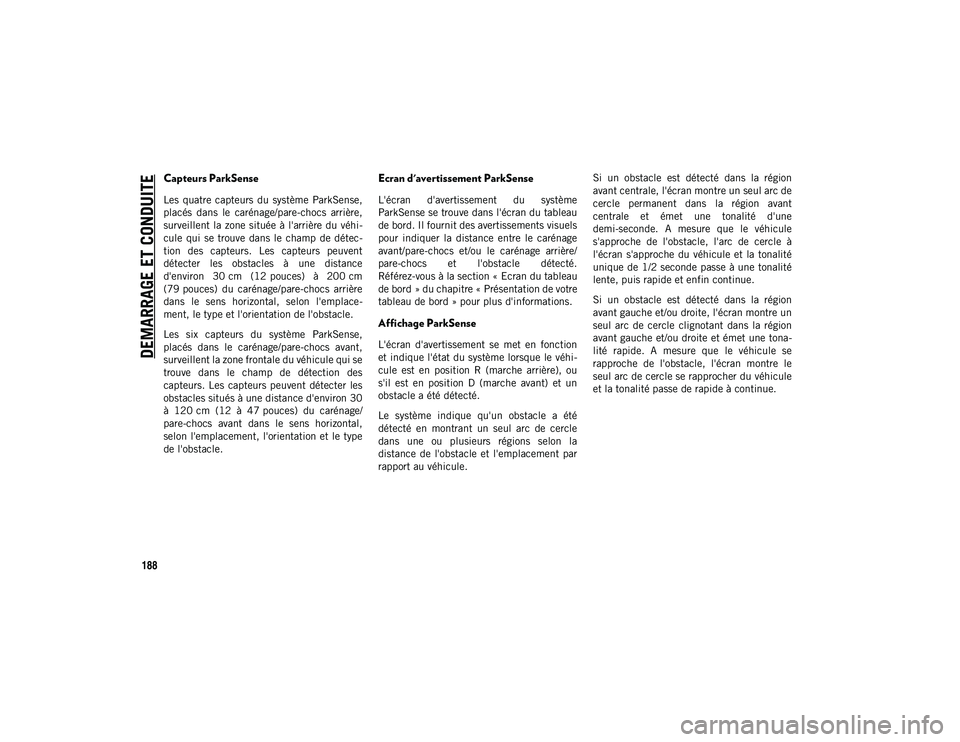 DEMARRAGE ET CONDUITE

Capteurs ParkSense

Les quatre capteurs du système ParkSense, placés dans le carénage/pare-chocs arrière, surveillent la zone située à l'arrière du véhicule qui se trouve dans le champ de détection des capteurs. Les capteurs peuvent détecter les obstacles à une distance d'environ 30 cm (12 pouces) à 200 cm (79 pouces) du carénage/pare-chocs arrière dans le sens horizontal, selon l'emplacement, le type et l'orientation de l'obstacle.

Les six capteurs du système ParkSense, placés dans le carénage/pare-chocs avant, surveillent la zone frontale du véhicule qui se trouve dans le champ de détection des capteurs. Les capteurs peuvent détecter les obstacles situés à une distance d'environ 30 à 120 cm (12 à 47 pouces) du carénage/pare-chocs avant dans le sens horizontal, selon l'emplacement, l'orientation et le type de l'obstacle.

Ecran d'avertissement ParkSense

L'écran d'avertissement du système ParkSense se trouve dans l'écran du tableau de bord. Il fournit des avertissements visuels pour indiquer la distance entre le carénage avant/pare-chocs et/ou le carénage arrière/pare-chocs et l'obstacle détecté. Référez-vous à la section « Ecran du tableau de bord » du chapitre « Présentation de votre tableau de bord » pour plus d'informations.

Affichage ParkSense

L'écran d'avertissement se met en fonction et indique l'état du système lorsque le véhicule est en position R (marche arrière), ou s'il est en position D (marche avant) et un obstacle a été détecté.

Le système indique qu'un obstacle a été détecté en montrant un seul arc de cercle dans une ou plusieurs régions selon la distance de l'obstacle et l'emplacement par rapport au véhicule.

Si un obstacle est détecté dans la région avant centrale, l'écran montre un seul arc de cercle permanent dans la région avant centrale et émet une tonalité d'une demi-seconde. A mesure que le véhicule s'approche de l'obstacle, l'arc de cercle à l'écran s'approche du véhicule et la tonalité unique de 1/2 seconde passe à une tonalité lente, puis rapide et enfin continue.

Si un obstacle est détecté dans la région avant gauche et/ou droite, l'écran montre un seul arc de cercle clignotant dans la région avant gauche et/ou droite et émet une tonalité rapide. A mesure que le véhicule se rapproche de l'obstacle, l'écran montre le seul arc de cercle se rapprocher du véhicule et la tonalité passe de rapide à continue.

188

carmanualsonline.info